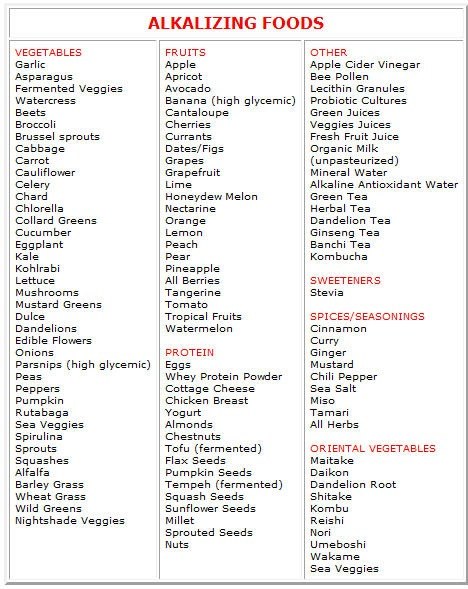 ALKALIZING FOODS

VEGETABLES
Garlic
Asparagus
Fermented Veggies
Watercress
Beets
Broccoli
Brussel sprouts
Cabbage
Carrot
Cauliflower
Celery
Chard
Chlorella
Collard Greens
Cucumber
Eggplant
Kale
Kohlrabi
Lettuce
Mushrooms
Mustard Greens
Dulce
Dandelions
Edible Flowers
Onions
Parsnips (high glycemic)
Peas
Peppers
Pumpkin
Rutabaga
Sea Veggies
Spirulina
Sprouts
Squashes
Alfalfa
Barley Grass
Wheat Grass
Wild Greens
Nightshade Veggies

FRUITS
Apple
Apricot
Avocado
Banana (high glycemic)
Cantaloupe
Cherries
Currants
Dates/Figs
Grapes
Grapefruit
Lime
Honeydew Melon
Nectarine
Orange
Lemon
Peach
Pear
Pineapple
All Berries
Tangerine
Tomato
Tropical Fruits
Watermelon

PROTEIN
Eggs
Whey Protein Powder
Cottage Cheese
Chicken Breast
Yogurt
Almonds
Chestnuts
Tofu (fermented)
Flax Seeds
Pumpkin Seeds
Tempeh (fermented)
Squash Seeds
Sunflower Seeds
Millet
Sprouted Seeds
Nuts

OTHER
Apple Cider Vinegar
Bee Pollen
Lecithin Granules
Probiotic Cultures
Green Juices
Veggies Juices
Fresh Fruit Juice
Organic Milk (unpasteurized)
Mineral Water
Alkaline Antioxidant Water
Green Tea
Herbal Tea
Dandelion Tea
Ginseng Tea
Banchi Tea
Kombucha

SWEETENERS
Stevia

SPICES/SEASONINGS
Cinnamon
Curry
Ginger
Mustard
Chili Pepper
Sea Salt
Miso
Tamari
All Herbs

ORIENTAL VEGETABLES
Maitake
Daikon
Dandelion Root
Shitake
Kombu
Reishi
Nori
Umeboshi
Wakame
Sea Veggies